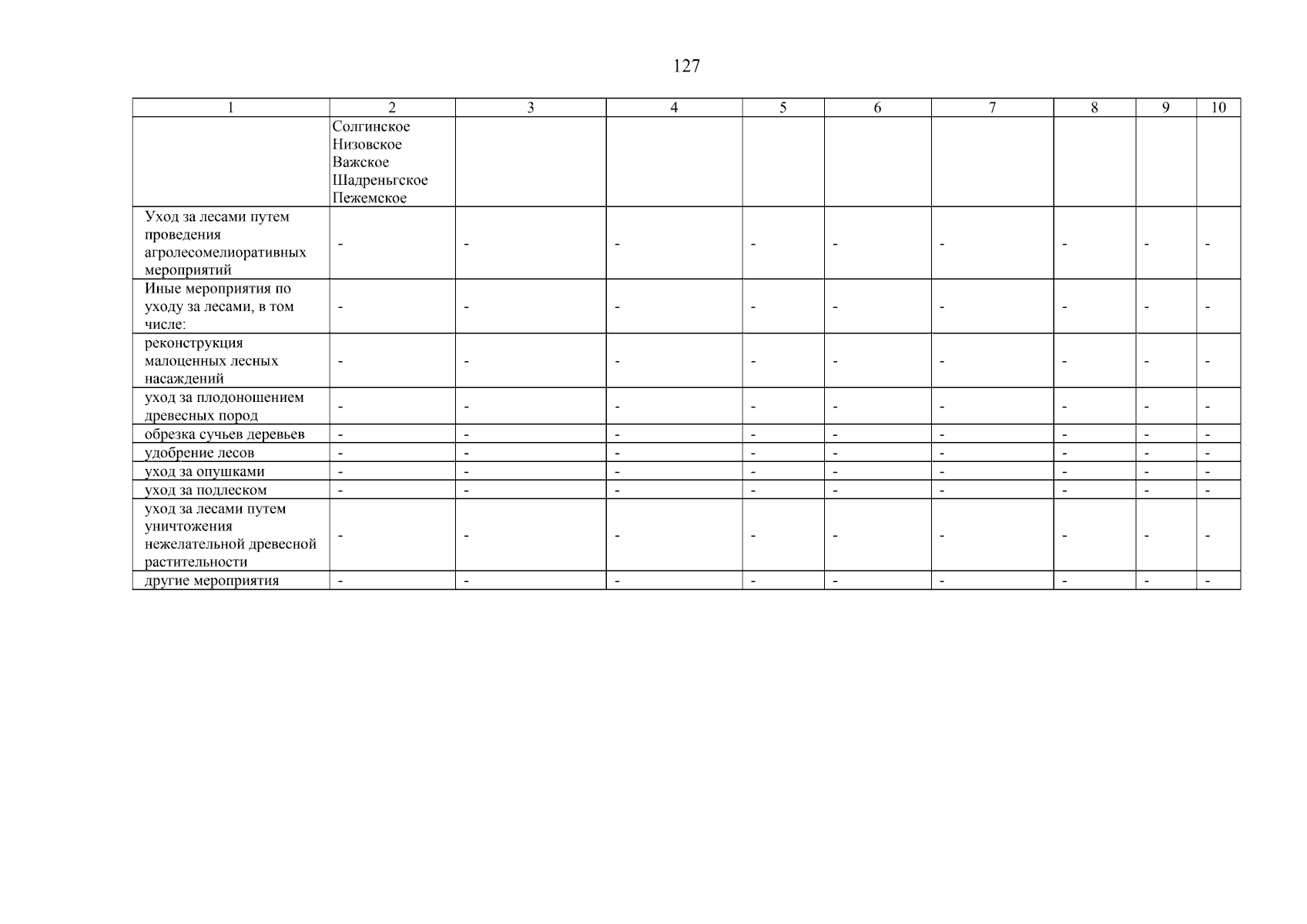 127

| 1 | 2 | 3 | 4 | 5 | 6 | 7 | 8 | 9 | 10 |
|---|---|---|---|---|---|---|---|---|---|
| | Солгинское Низовское Важское Шадреньгское Пежемское | | | | | | | | |
| Уход за лесами путем проведения агролесомелиоративных мероприятий | - | - | - | - | - | - | - | - | - |
| Иные мероприятия по уходу за лесами, в том числе: | - | - | - | - | - | - | - | - | - |
| реконструкция малоценных лесных насаждений | - | - | - | - | - | - | - | - | - |
| уход за плодоношением древесных пород | - | - | - | - | - | - | - | - | - |
| обрезка сучьев деревьев | - | - | - | - | - | - | - | - | - |
| удобрение лесов | - | - | - | - | - | - | - | - | - |
| уход за опушками | - | - | - | - | - | - | - | - | - |
| уход за подлеском | - | - | - | - | - | - | - | - | - |
| уход за лесами путем уничтожения нежелательной древесной растительности | - | - | - | - | - | - | - | - | - |
| другие мероприятия | - | - | - | - | - | - | - | - | - |